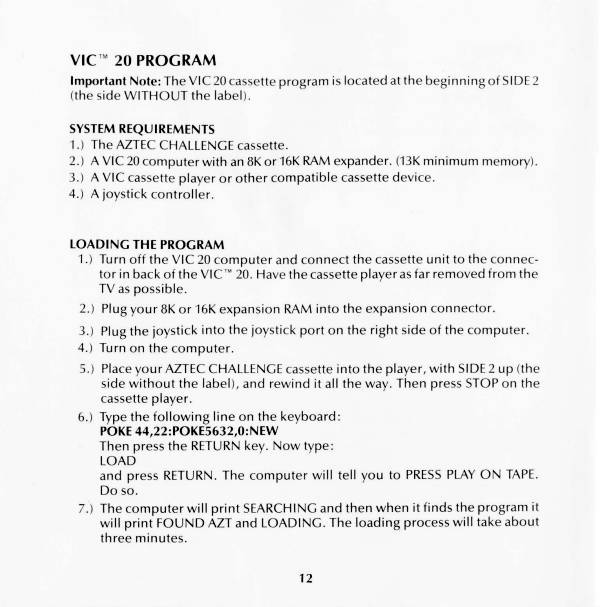 VIC™ 20 PROGRAM

Important Note: The VIC 20 cassette program is located at the beginning of SIDE 2 (the side WITHOUT the label).

SYSTEM REQUIREMENTS
1.) The AZTEC CHALLENGE cassette.
2.) A VIC 20 computer with an 8K or 16K RAM expander. (13K minimum memory).
3.) A VIC cassette player or other compatible cassette device.
4.) A joystick controller.

LOADING THE PROGRAM
1.) Turn off the VIC 20 computer and connect the cassette unit to the connector in back of the VIC™ 20. Have the cassette player as far removed from the TV as possible.
2.) Plug your 8K or 16K expansion RAM into the expansion connector.
3.) Plug the joystick into the joystick port on the right side of the computer.
4.) Turn on the computer.
5.) Place your AZTEC CHALLENGE cassette into the player, with SIDE 2 up (the side without the label), and rewind it all the way. Then press STOP on the cassette player.
6.) Type the following line on the keyboard:
POKE 44,22:POKE5632,0:NEW
Then press the RETURN key. Now type:
LOAD
and press RETURN. The computer will tell you to PRESS PLAY ON TAPE. Do so.
7.) The computer will print SEARCHING and then when it finds the program it will print FOUND AZT and LOADING. The loading process will take about three minutes.

12